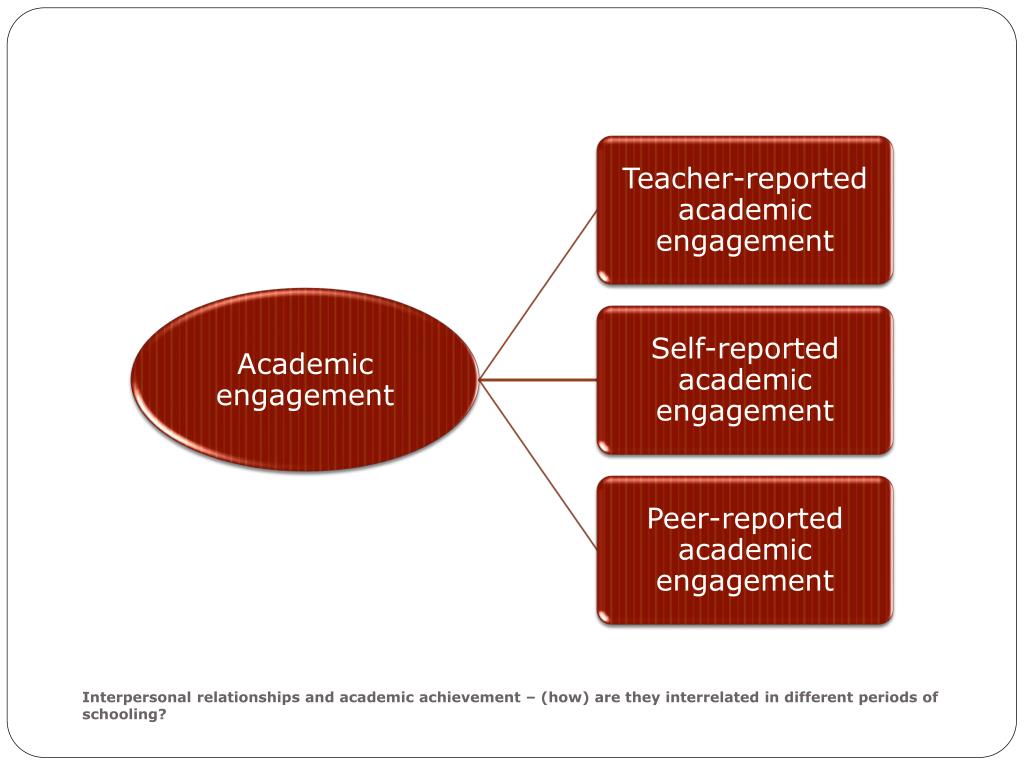 Academic engagement

Teacher-reported academic engagement

Self-reported academic engagement

Peer-reported academic engagement

Interpersonal relationships and academic achievement – (how) are they interrelated in different periods of schooling?